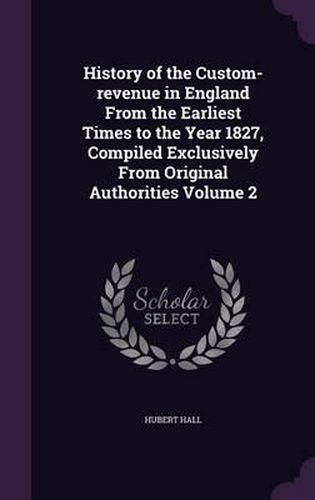 History of the Custom-revenue in England From the Earliest Times to the Year 1827, Compiled Exclusively From Original Authorities Volume 2

Scholar SELECT

HUBERT HALL